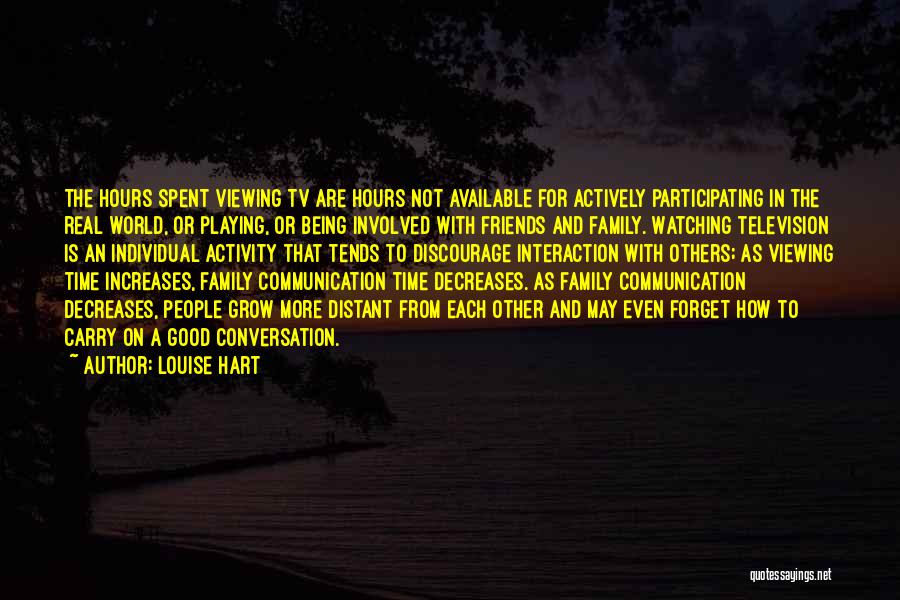 THE HOURS SPENT VIEWING TV ARE HOURS NOT AVAILABLE FOR ACTIVELY PARTICIPATING IN THE REAL WORLD, OR PLAYING, OR BEING INVOLVED WITH FRIENDS AND FAMILY. WATCHING TELEVISION IS AN INDIVIDUAL ACTIVITY THAT TENDS TO DISCOURAGE INTERACTION WITH OTHERS; AS VIEWING TIME INCREASES, FAMILY COMMUNICATION TIME DECREASES. AS FAMILY COMMUNICATION DECREASES, PEOPLE GROW MORE DISTANT FROM EACH OTHER AND MAY EVEN FORGET HOW TO CARRY ON A GOOD CONVERSATION.
~ AUTHOR: LOUISE HART

quotessayings.net